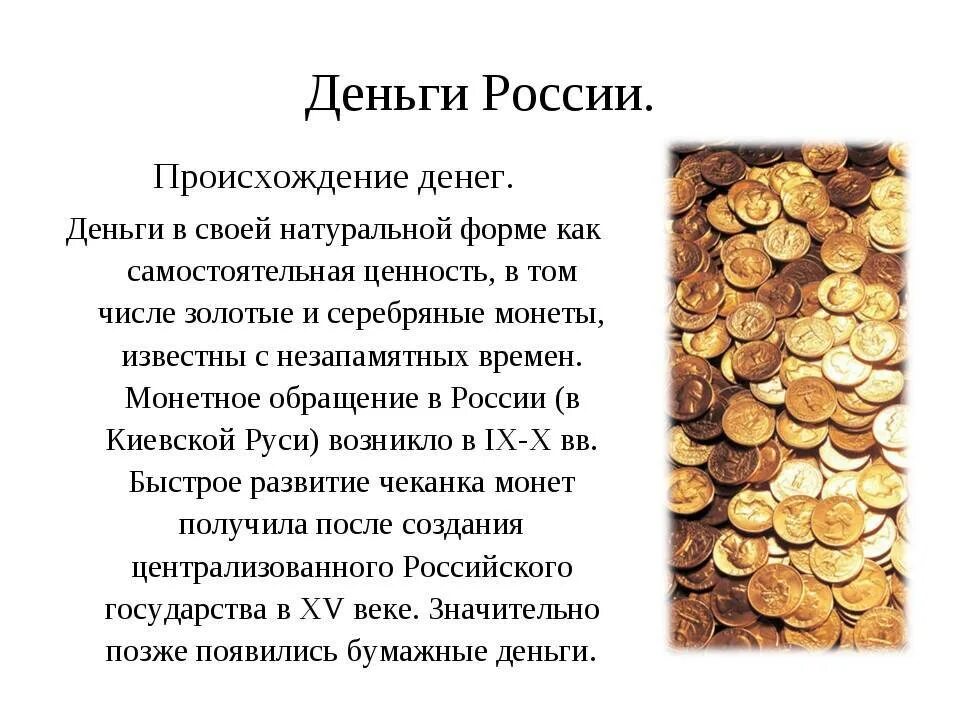 Деньги России.

Происхождение денег.

Деньги в своей натуральной форме как самостоятельная ценность, в том числе золотые и серебряные монеты, известны с незапамятных времен. Монетное обращение в России (в Киевской Руси) возникло в IX-X вв. Быстрое развитие чеканка монет получила после создания централизованного Российского государства в XV веке. Значительно позже появились бумажные деньги.